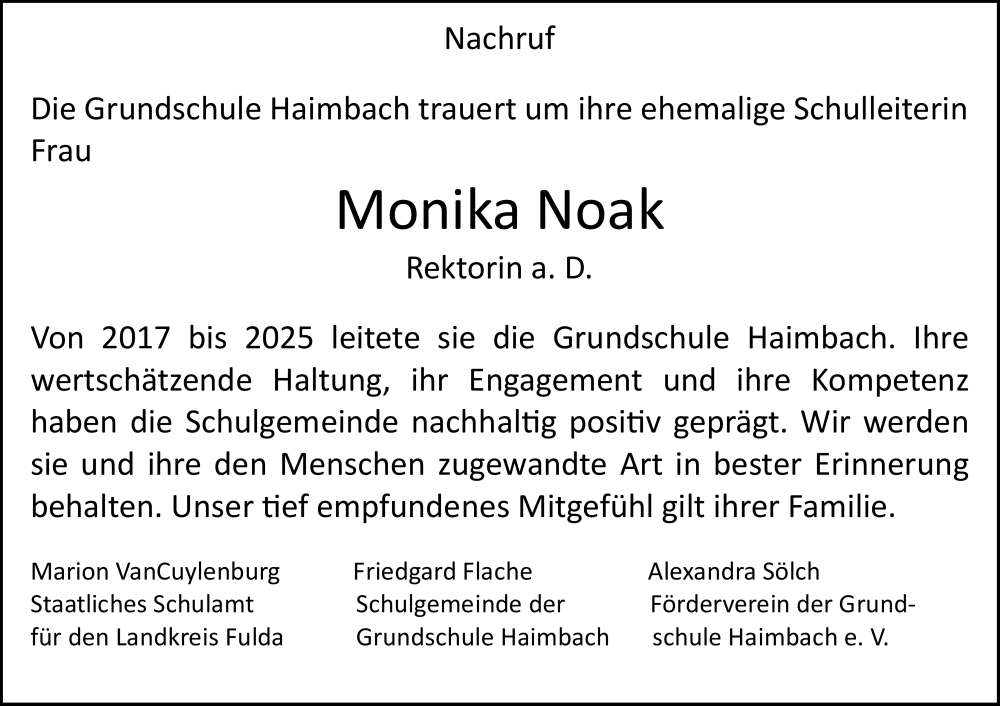 Nachruf

Die Grundschule Haimbach trauert um ihre ehemalige Schulleiterin Frau

Monika Noak

Rektorin a. D.

Von 2017 bis 2025 leitete sie die Grundschule Haimbach. Ihre wertschätzende Haltung, ihr Engagement und ihre Kompetenz haben die Schulgemeinde nachhaltig positiv geprägt. Wir werden sie und ihre den Menschen zugewandte Art in bester Erinnerung behalten. Unser tief empfundenes Mitgefühl gilt ihrer Familie.

Marion VanCuylenburg
Staatliches Schulamt
für den Landkreis Fulda

Friedgard Flache
Schulgemeinde der
Grundschule Haimbach

Alexandra Sölch
Förderverein der Grundschule Haimbach e. V.